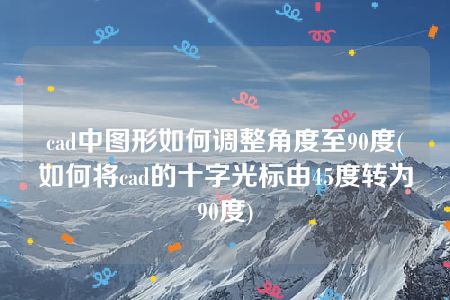 cad中图形如何调整角度至90度(如何将cad的十字光标由45度转为90度)